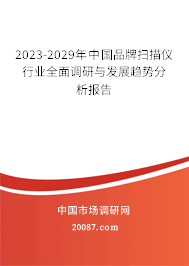 2023-2029年中国品牌扫描仪行业全面调研与发展趋势分析报告

中国市场调研网

20087.com